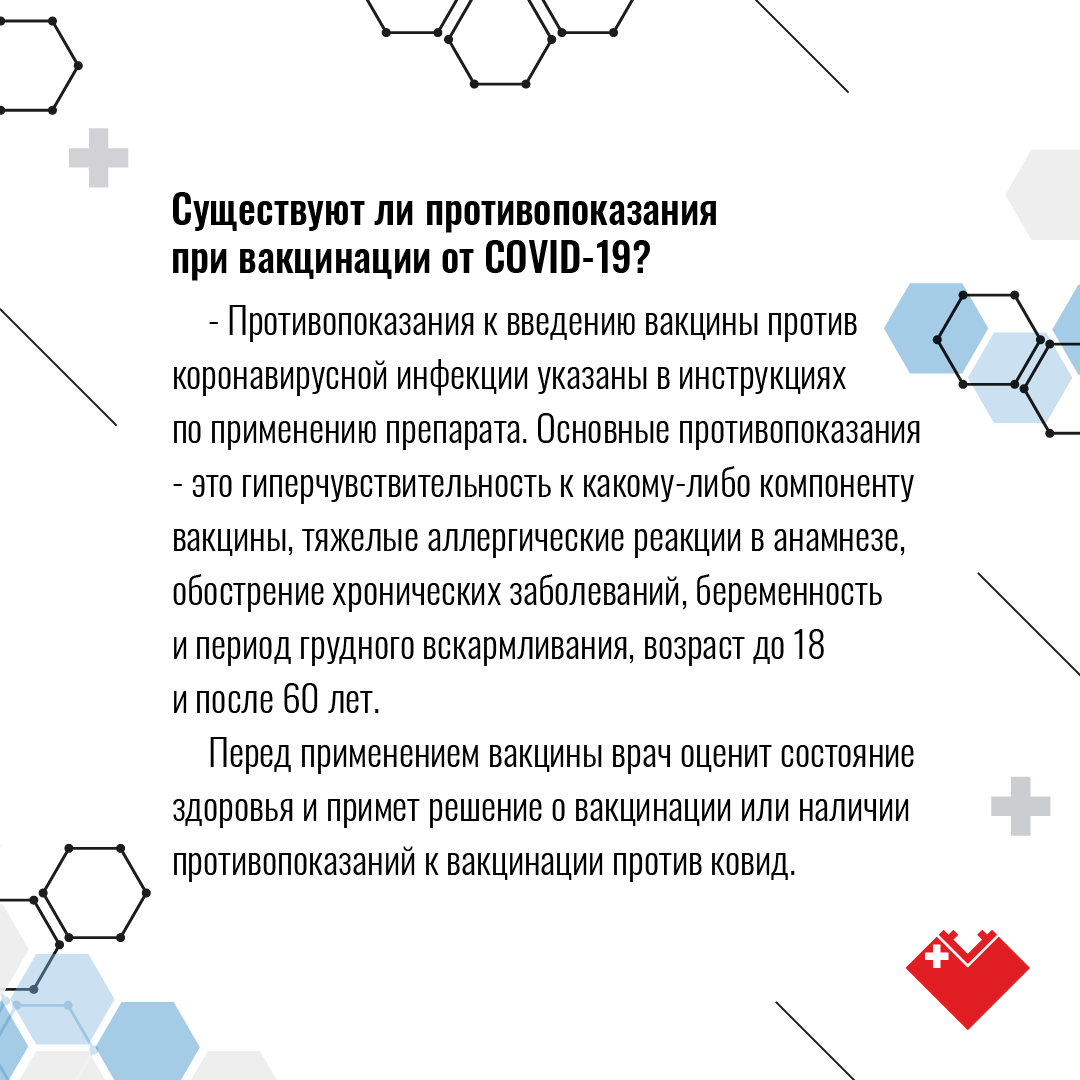 Существуют ли противопоказания при вакцинации от COVID-19?

- Противопоказания к введению вакцины против коронавирусной инфекции указаны в инструкциях по применению препарата. Основные противопоказания - это гиперчувствительность к какому-либо компоненту вакцины, тяжелые аллергические реакции в анамнезе, обострение хронических заболеваний, беременность и период грудного вскармливания, возраст до 18 и после 60 лет.

Перед применением вакцины врач оценит состояние здоровья и примет решение о вакцинации или наличии противопоказаний к вакцинации против ковид.